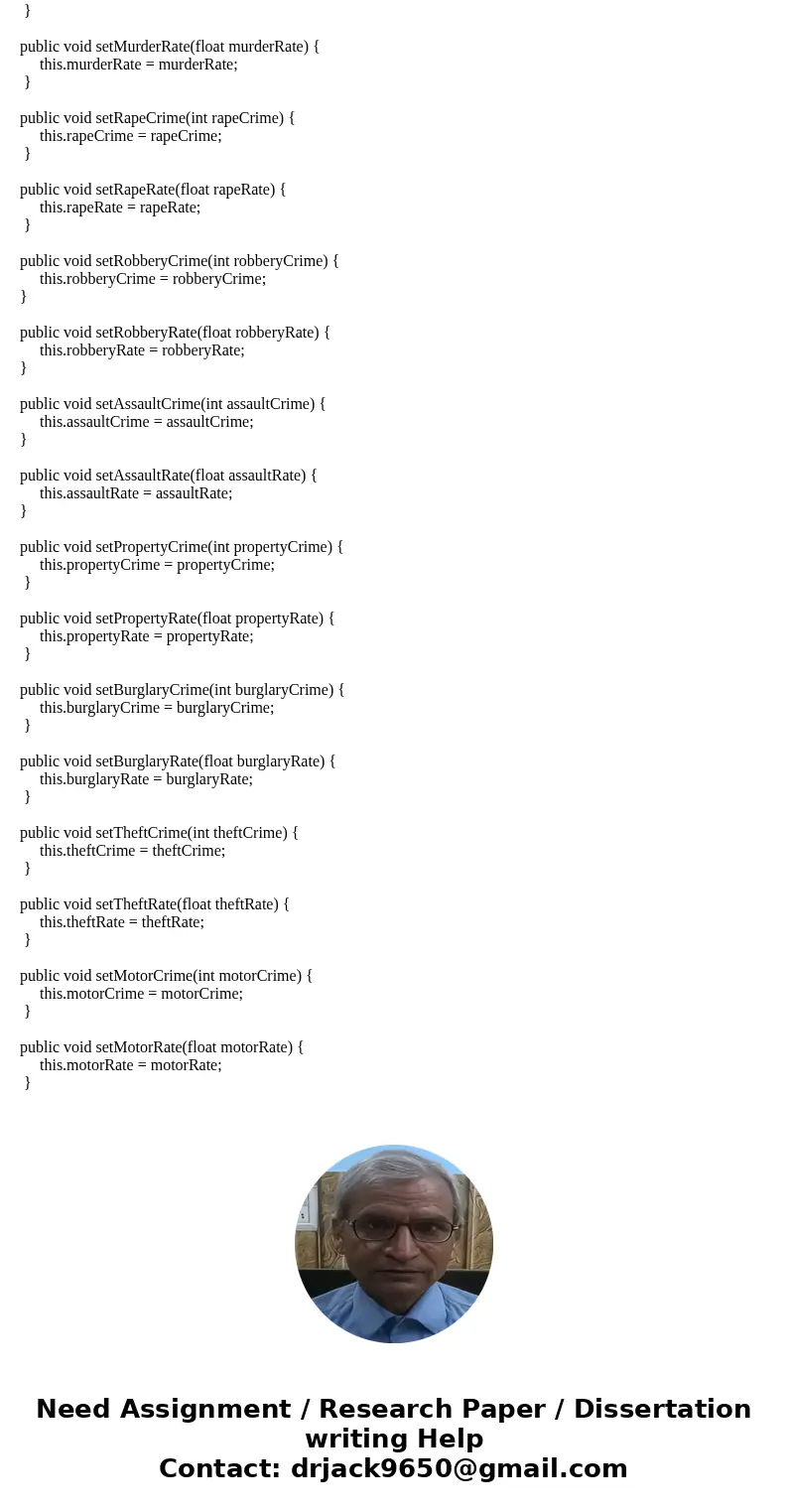 }

public void setMurderRate(float murderRate) {
this.murderRate = murderRate;
}

public void setRapeCrime(int rapeCrime) {
this.rapeCrime = rapeCrime;
}

public void setRapeRate(float rapeRate) {
this.rapeRate = rapeRate;
}

public void setRobberyCrime(int robberyCrime) {
this.robberyCrime = robberyCrime;
}

public void setRobberyRate(float robberyRate) {
this.robberyRate = robberyRate;
}

public void setAssaultCrime(int assaultCrime) {
this.assaultCrime = assaultCrime;
}

public void setAssaultRate(float assaultRate) {
this.assaultRate = assaultRate;
}

public void setPropertyCrime(int propertyCrime) {
this.propertyCrime = propertyCrime;
}

public void setPropertyRate(float propertyRate) {
this.propertyRate = propertyRate;
}

public void setBurglaryCrime(int burglaryCrime) {
this.burglaryCrime = burglaryCrime;
}

public void setBurglaryRate(float burglaryRate) {
this.burglaryRate = burglaryRate;
}

public void setTheftCrime(int theftCrime) {
this.theftCrime = theftCrime;
}

public void setTheftRate(float theftRate) {
this.theftRate = theftRate;
}

public void setMotorCrime(int motorCrime) {
this.motorCrime = motorCrime;
}

public void setMotorRate(float motorRate) {
this.motorRate = motorRate;
}

Need Assignment / Research Paper / Dissertation writing Help
Contact: drjack9650@gmail.com